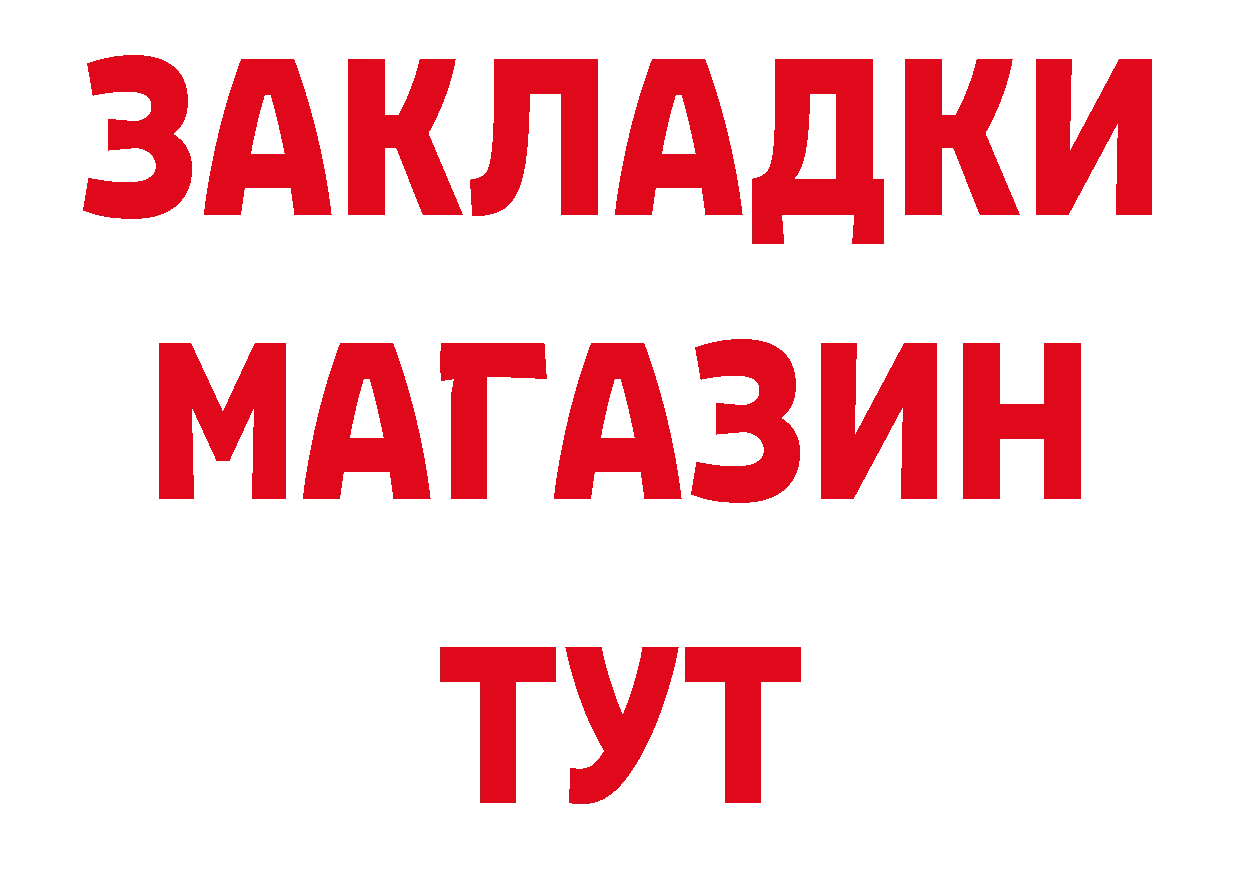 ЗАКЛАДКИ
МАГАЗИН
ТУТ